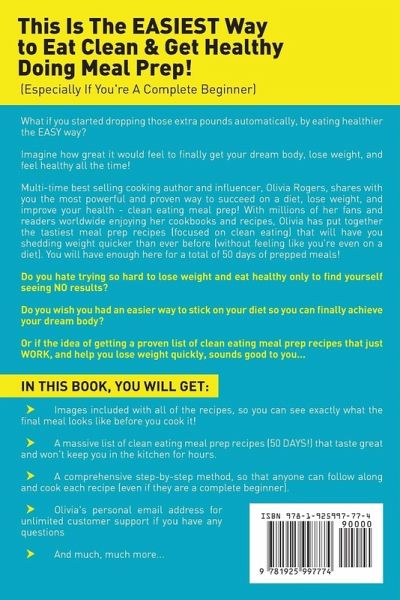 This Is The EASIEST Way to Eat Clean & Get Healthy Doing Meal Prep!

(Especially If You're A Complete Beginner)

What if you started dropping those extra pounds automatically, by eating healthier the EASY way?

Imagine how great it would feel to finally get your dream body, lose weight, and feel healthy all the time!

Multi-time best selling cooking author and influencer, Olivia Rogers, shares with you the most powerful and proven way to succeed on a diet, lose weight, and improve your health - clean eating meal prep! With millions of her fans and readers worldwide enjoying her cookbooks and recipes, Olivia has put together the tastiest meal prep recipes (focused on clean eating) that will have you shedding weight quicker than ever before (without feeling like you're even on a diet). You will have enough here for a total of 50 days of prepped meals!

Do you hate trying so hard to lose weight and eat healthy only to find yourself seeing NO results?

Do you wish you had an easier way to stick on your diet so you can finally achieve your dream body?

Or if the idea of getting a proven list of clean eating meal prep recipes that just WORK, and help you lose weight quickly, sounds good to you...

IN THIS BOOK, YOU WILL GET:

➤ Images included with all of the recipes, so you can see exactly what the final meal looks like before you cook it!

➤ A massive list of clean eating meal prep recipes (50 DAYS!) that taste great and won't keep you in the kitchen for hours.

➤ A comprehensive step-by-step method, so that anyone can follow along and cook each recipe (even if they are a complete beginner).

➤ Olivia's personal email address for unlimited customer support if you have any questions

➤ And much, much more...

ISBN 978-1-925997-77-4

90000

9 781925 997774